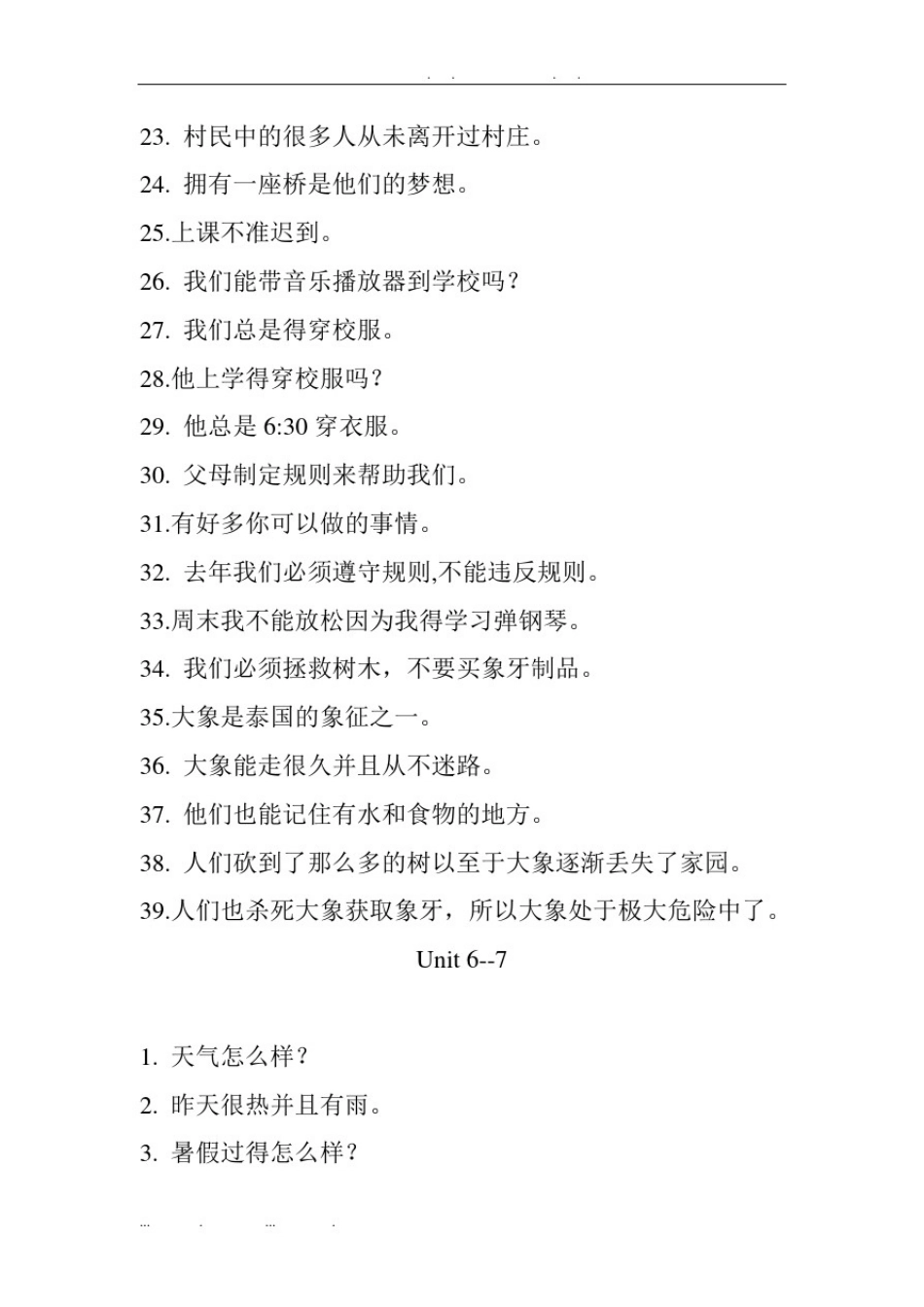 . .　　　. .

23. 村民中的很多人从未离开过村庄。

24. 拥有一座桥是他们的梦想。

25.上课不准迟到。

26. 我们能带音乐播放器到学校吗？

27. 我们总是得穿校服。

28.他上学得穿校服吗？

29. 他总是 6:30 穿衣服。

30. 父母制定规则来帮助我们。

31.有好多你可以做的事情。

32. 去年我们必须遵守规则,不能违反规则。

33.周末我不能放松因为我得学习弹钢琴。

34. 我们必须拯救树木，不要买象牙制品。

35.大象是泰国的象征之一。

36. 大象能走很久并且从不迷路。

37. 他们也能记住有水和食物的地方。

38. 人们砍到了那么多的树以至于大象逐渐丢失了家园。

39.人们也杀死大象获取象牙，所以大象处于极大危险中了。

Unit 6--7

1. 天气怎么样？

2. 昨天很热并且有雨。

3. 暑假过得怎么样？

... . ... .